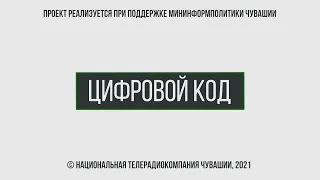 ПРОЕКТ РЕАЛИЗУЕТСЯ ПРИ ПОДДЕРЖКЕ МИНИНФОРМПОЛИТИКИ ЧУВАШИИ

ЦИФРОВОЙ КОД

© НАЦИОНАЛЬНАЯ ТЕЛЕРАДИОКОМПАНИЯ ЧУВАШИИ, 2021